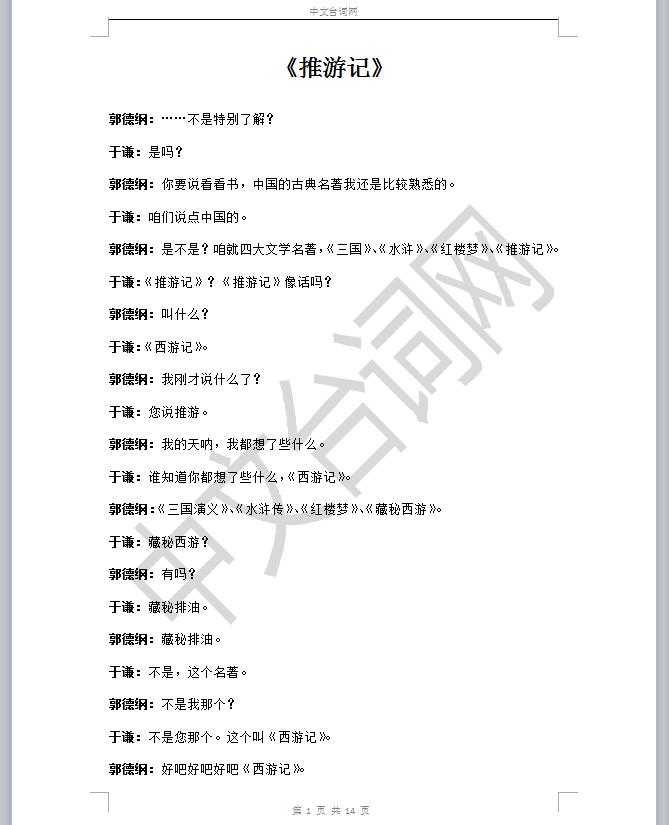 中文台词网

《推游记》

郭德纲：……不是特别了解？

于谦：是吗？

郭德纲：你要说看看书，中国的古典名著我还是比较熟悉的。

于谦：咱们说点中国的。

郭德纲：是不是？咱就四大文学名著，《三国》、《水浒》、《红楼梦》、《推游记》。

于谦：《推游记》？《推游记》像话吗？

郭德纲：叫什么？

于谦：《西游记》。

郭德纲：我刚才说什么了？

于谦：您说推游。

郭德纲：我的天呐，我都想了些什么。

于谦：谁知道你都想了些什么，《西游记》。

郭德纲：《三国演义》、《水浒传》、《红楼梦》、《藏秘西游》。

于谦：藏秘西游？

郭德纲：有吗？

于谦：藏秘排油。

郭德纲：藏秘排油。

于谦：不是，这个名著。

郭德纲：不是我那个？

于谦：不是您那个。这个叫《西游记》。

郭德纲：好吧好吧好吧《西游记》。

第1页 共14页

中文台词网